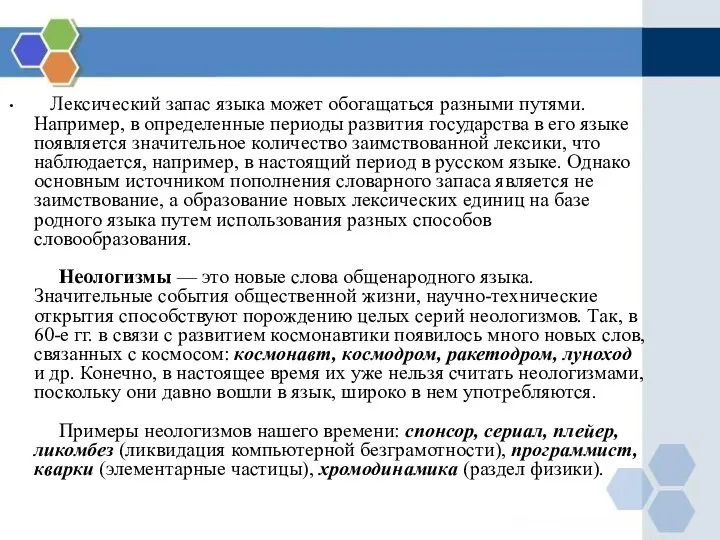 • Лексический запас языка может обогащаться разными путями. Например, в определенные периоды развития государства в его языке появляется значительное количество заимствованной лексики, что наблюдается, например, в настоящий период в русском языке. Однако основным источником пополнения словарного запаса является не заимствование, а образование новых лексических единиц на базе родного языка путем использования разных способов словообразования.

Неологизмы — это новые слова общенародного языка. Значительные события общественной жизни, научно-технические открытия способствуют порождению целых серий неологизмов. Так, в 60-е гг. в связи с развитием космонавтики появилось много новых слов, связанных с космосом: космонавт, космодром, ракетодром, луноход и др. Конечно, в настоящее время их уже нельзя считать неологизмами, поскольку они давно вошли в язык, широко в нем употребляются.

Примеры неологизмов нашего времени: спонсор, сериал, плейер, ликомбез (ликвидация компьютерной безграмотности), программист, кварки (элементарные частицы), хромодинамика (раздел физики).